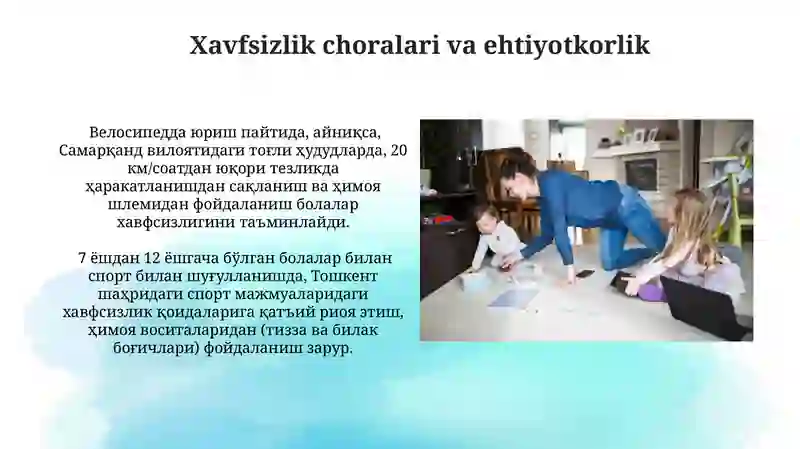 Xavfsizlik choralari va ehtiyotkorlik

Велосипедда юриш пайтида, айниқса, Самарқанд вилоятидаги тоғли ҳудудларда, 20 км/соатдан юқори тезликда ҳаракатланишдан сақланиш ва ҳимоя шлемидан фойдаланиш болалар хавфсизлигини таъминлайди.

7 ёшдан 12 ёшгача бўлган болалар билан спорт билан шуғулланишда, Тошкент шаҳридаги спорт мажмуаларидаги хавфсизлик қоидаларига қатъий риоя этиш, ҳимоя воситаларидан (тизза ва билак боғичлари) фойдаланиш зарур.